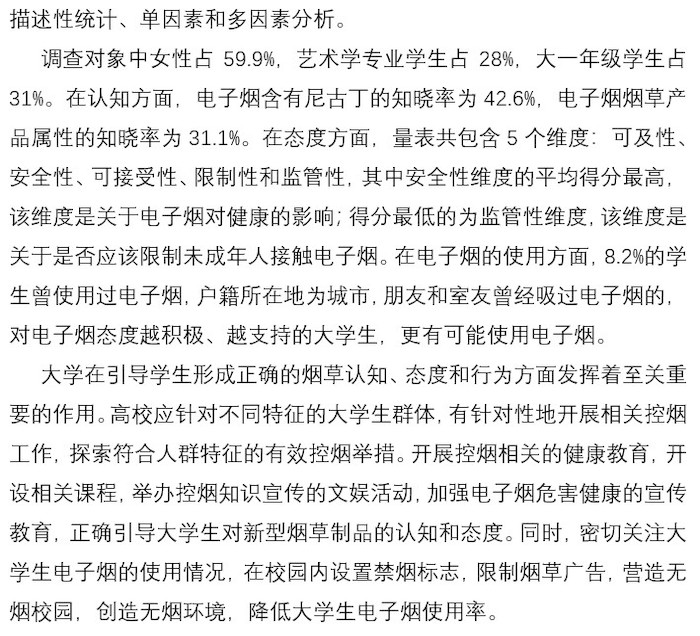 描述性统计、单因素和多因素分析。

调查对象中女性占59.9%，艺术学专业学生占28%，大一年级学生占31%。在认知方面，电子烟含有尼古丁的知晓率为42.6%，电子烟烟草产品属性的知晓率为31.1%。在态度方面，量表共包含5个维度：可及性、安全性、可接受性、限制性和监管性，其中安全性维度的平均得分最高，该维度是关于电子烟对健康的影响；得分最低的为监管性维度，该维度是关于是否应该限制未成年人接触电子烟。在电子烟的使用方面，8.2%的学生曾使用过电子烟，户籍所在地为城市，朋友和室友曾经吸过电子烟的，对电子烟态度越积极、越支持的大学生，更有可能使用电子烟。

大学在引导学生形成正确的烟草认知、态度和行为方面发挥着至关重要的作用。高校应针对不同特征的大学生群体，有针对性地开展相关控烟工作，探索符合人群特征的有效控烟举措。开展控烟相关的健康教育，开设相关课程，举办控烟知识宣传的文娱活动，加强电子烟危害健康的宣传教育，正确引导大学生对新型烟草制品的认知和态度。同时，密切关注大学生电子烟的使用情况，在校园内设置禁烟标志，限制烟草广告，营造无烟校园，创造无烟环境，降低大学生电子烟使用率。